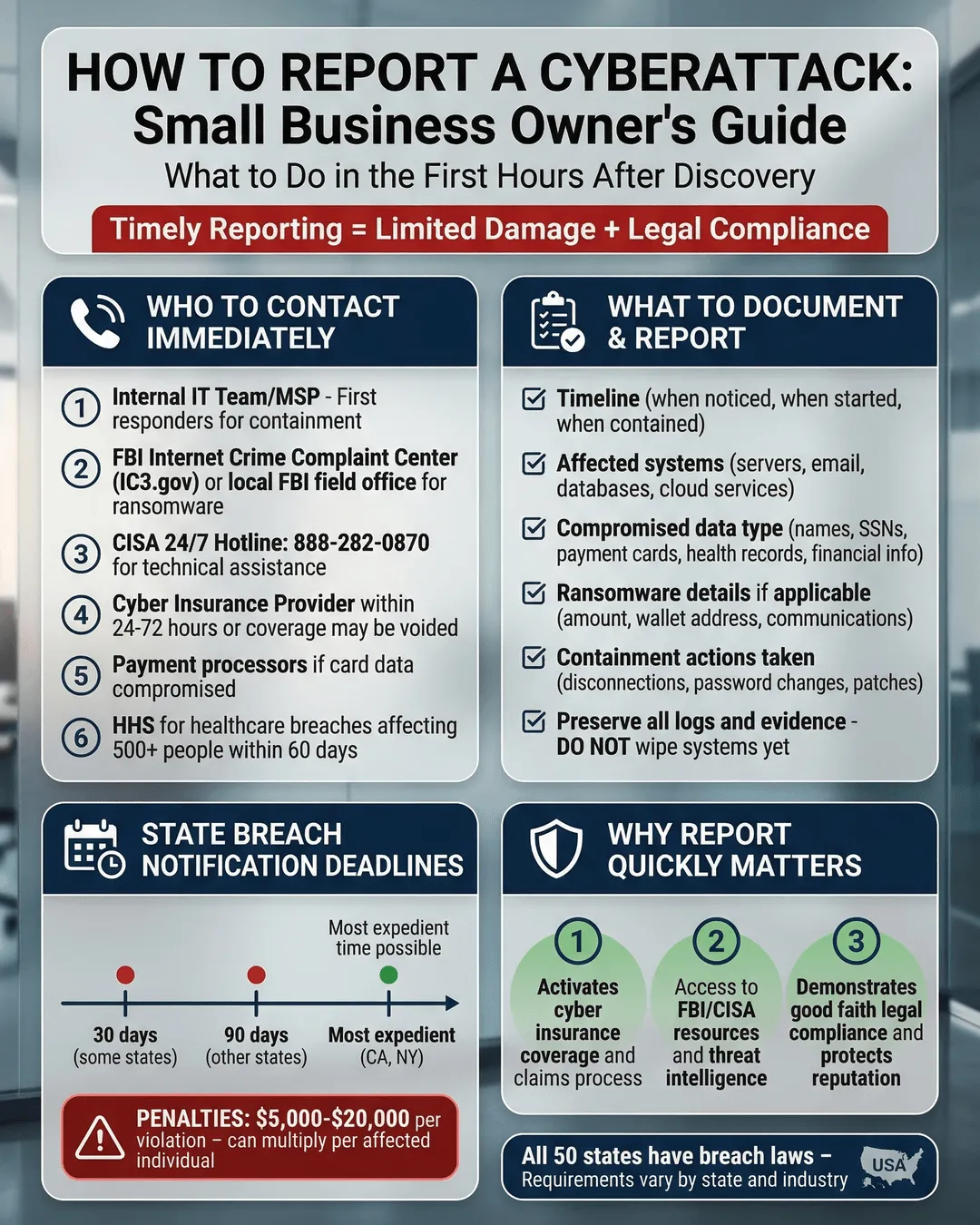 HOW TO REPORT A CYBERATTACK:
Small Business Owner's Guide

What to Do in the First Hours After Discovery

Timely Reporting = Limited Damage + Legal Compliance

WHO TO CONTACT IMMEDIATELY

1 Internal IT Team/MSP - First responders for containment

2 FBI Internet Crime Complaint Center (IC3.gov) or local FBI field office for ransomware

3 CISA 24/7 Hotline: 888-282-0870 for technical assistance

4 Cyber Insurance Provider within 24-72 hours or coverage may be voided

5 Payment processors if card data compromised

6 HHS for healthcare breaches affecting 500+ people within 60 days

WHAT TO DOCUMENT & REPORT

Timeline (when noticed, when started, when contained)

Affected systems (servers, email, databases, cloud services)

Compromised data type (names, SSNs, payment cards, health records, financial info)

Ransomware details if applicable (amount, wallet address, communications)

Containment actions taken (disconnections, password changes, patches)

Preserve all logs and evidence - DO NOT wipe systems yet

STATE BREACH NOTIFICATION DEADLINES

Most expedient time possible

30 days (some states)

90 days (other states)

Most expedient (CA, NY)

PENALTIES: $5,000-$20,000 per violation – can multiply per affected individual

WHY REPORT QUICKLY MATTERS

1 Activates cyber insurance coverage and claims process

2 Access to FBI/CISA resources and threat intelligence

3 Demonstrates good faith legal compliance and protects reputation

All 50 states have breach laws – Requirements vary by state and industry

USA